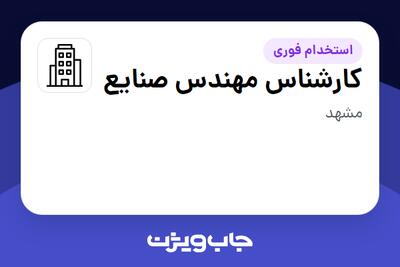 استخدام فوری

کارشناس مهندس صنایع

مشهد

جاب ویژن